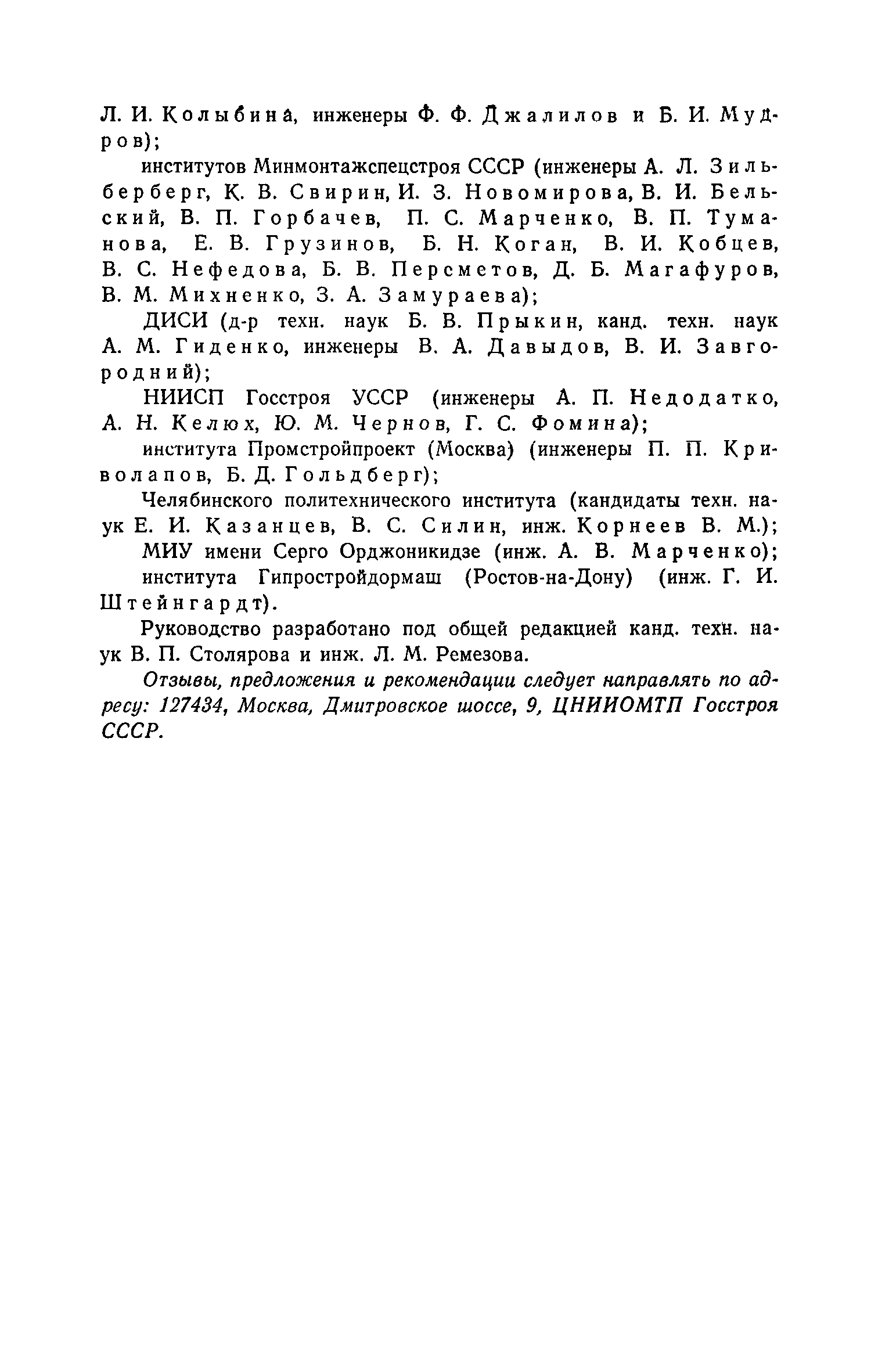 Л. И. Колыбина, инженеры Ф. Ф. Джалилов и Б. И. Мудров);

институтов Минмонтажспецстроя СССР (инженеры А. Л. Зильберберг, К. В. Свирин, И. З. Новомирова, В. И. Бельский, В. П. Горбачев, П. С. Марченко, В. П. Туманова, Е. В. Грузинов, Б. Н. Коган, В. И. Кобцев, В. С. Нефедова, Б. В. Персметов, Д. Б. Магафуров, В. М. Михненко, З. А. Замураева);

ДИСИ (д-р техн. наук Б. В. Прыкин, канд. техн. наук А. М. Гиденко, инженеры В. А. Давыдов, В. И. Завгородний);

НИИСП Госстроя УССР (инженеры А. П. Недодатко, А. Н. Келюх, Ю. М. Чернов, Г. С. Фомина);

института Промстройпроект (Москва) (инженеры П. П. Криволапов, Б. Д. Гольдберг);

Челябинского политехнического института (кандидаты техн. наук Е. И. Казанцев, В. С. Силин, инж. Корнеев В. М.);

МИУ имени Серго Орджоникидзе (инж. А. В. Марченко);

института Гипростройдормаш (Ростов-на-Дону) (инж. Г. И. Штейнгардт).

Руководство разработано под общей редакцией канд. техн. наук В. П. Столярова и инж. Л. М. Ремезова.

Отзывы, предложения и рекомендации следует направлять по адресу: 127434, Москва, Дмитровское шоссе, 9, ЦНИИОМТП Госстроя СССР.